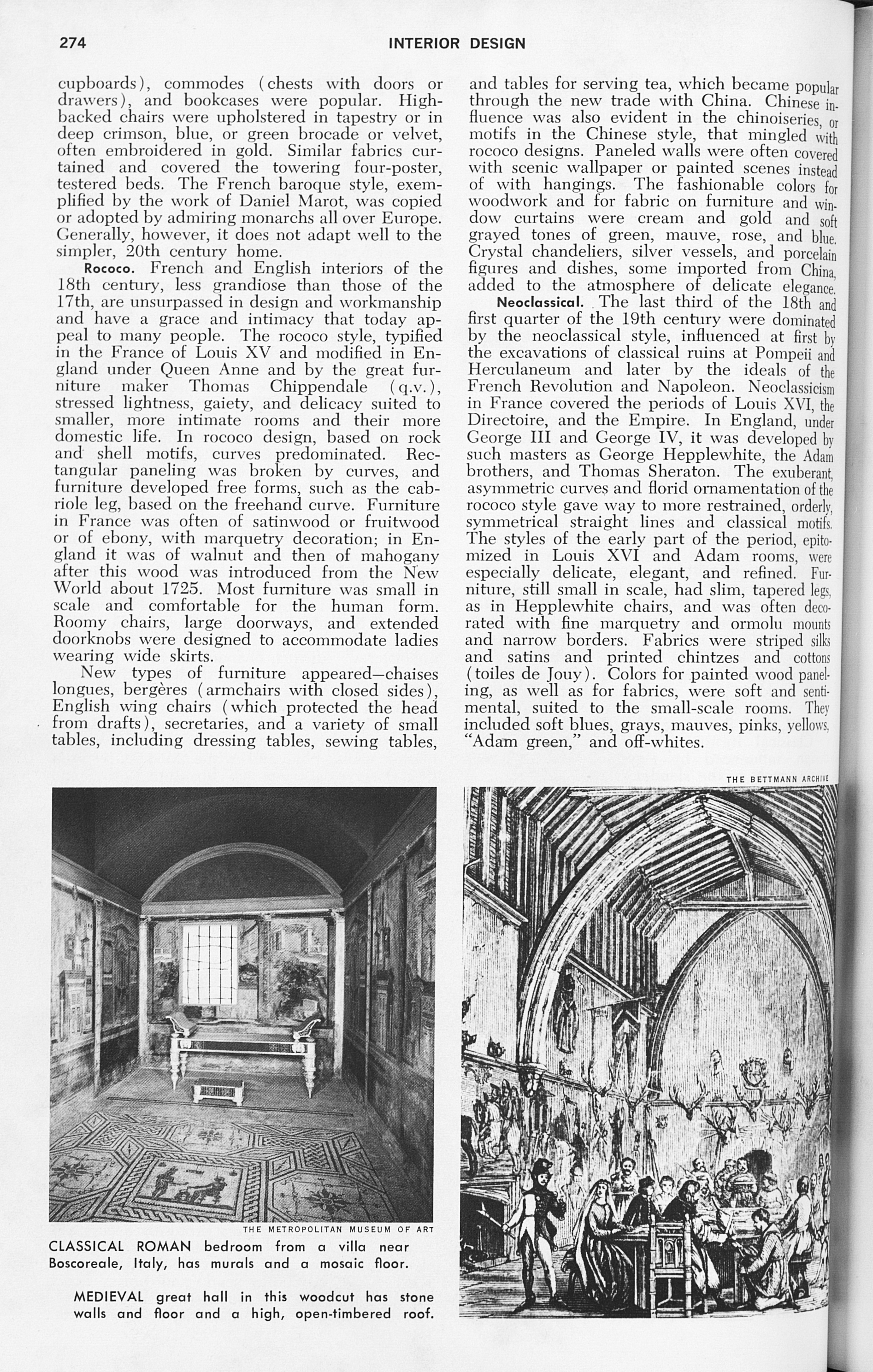 274 INTERIOR DESIGN

cupboards), commodes (chests with doors or drawers), and bookcases were popular. High-backed chairs were upholstered in tapestry or in deep crimson, blue, or green brocade or velvet, often embroidered in gold. Similar fabrics curtained and covered the towering four-poster, testered beds. The French baroque style, exemplified by the work of Daniel Marot, was copied or adopted by admiring monarchs all over Europe. Generally, however, it does not adapt well to the simpler, 20th century home.

Rococo. French and English interiors of the 18th century, less grandiose than those of the 17th, are unsurpassed in design and workmanship and have a grace and intimacy that today appeal to many people. The rococo style, typified in the France of Louis XV and modified in England under Queen Anne and by the great furniture maker Thomas Chippendale (q.v.), stressed lightness, gaiety, and delicacy suited to smaller, more intimate rooms and their more domestic life. In rococo design, based on rock and shell motifs, curves predominated. Rectangular paneling was broken by curves, and furniture developed free forms, such as the cabriole leg, based on the freehand curve. Furniture in France was often of satinwood or fruitwood or of ebony, with marquetry decoration; in England it was of walnut and then of mahogany after this wood was introduced from the New World about 1725. Most furniture was small in scale and comfortable for the human form. Roomy chairs, large doorways, and extended doorknobs were designed to accommodate ladies wearing wide skirts.

New types of furniture appeared—chaises longues, bergères (armchairs with closed sides), English wing chairs (which protected the head from drafts), secretaries, and a variety of small tables, including dressing tables, sewing tables, and tables for serving tea, which became popular through the new trade with China. Chinese influence was also evident in the chinoiseries, or motifs in the Chinese style, that mingled with rococo designs. Paneled walls were often covered with scenic wallpaper or painted scenes instead of with hangings. The fashionable colors for woodwork and for fabric on furniture and window curtains were cream and gold and soft grayed tones of green, mauve, rose, and blue. Crystal chandeliers, silver vessels, and porcelain figures and dishes, some imported from China, added to the atmosphere of delicate elegance.

Neoclassical. The last third of the 18th and first quarter of the 19th century were dominated by the neoclassical style, influenced at first by the excavations of classical ruins at Pompeii and Herculaneum and later by the ideals of the French Revolution and Napoleon. Neoclassicism in France covered the periods of Louis XVI, the Directoire, and the Empire. In England, under George III and George IV, it was developed by such masters as George Hepplewhite, the Adam brothers, and Thomas Sheraton. The exuberant, asymmetric curves and florid ornamentation of the rococo style gave way to more restrained, orderly, symmetrical straight lines and classical motifs. The styles of the early part of the period, epitomized in Louis XVI and Adam rooms, were especially delicate, elegant, and refined. Furniture, still small in scale, had slim, tapered legs, as in Hepplewhite chairs, and was often decorated with fine marquetry and ormolu mounts and narrow borders. Fabrics were striped silks and satins and printed chintzes and cottons (toiles de Jouy). Colors for painted wood paneling, as well as for fabrics, were soft and sentimental, suited to the small-scale rooms. They included soft blues, grays, mauves, pinks, yellows, "Adam green," and off-whites.

THE METROPOLITAN MUSEUM OF ART
CLASSICAL ROMAN bedroom from a villa near Boscoreale, Italy, has murals and a mosaic floor.

MEDIEVAL great hall in this woodcut has stone walls and floor and a high, open-timbered roof.

THE BETTMANN ARCHIVE